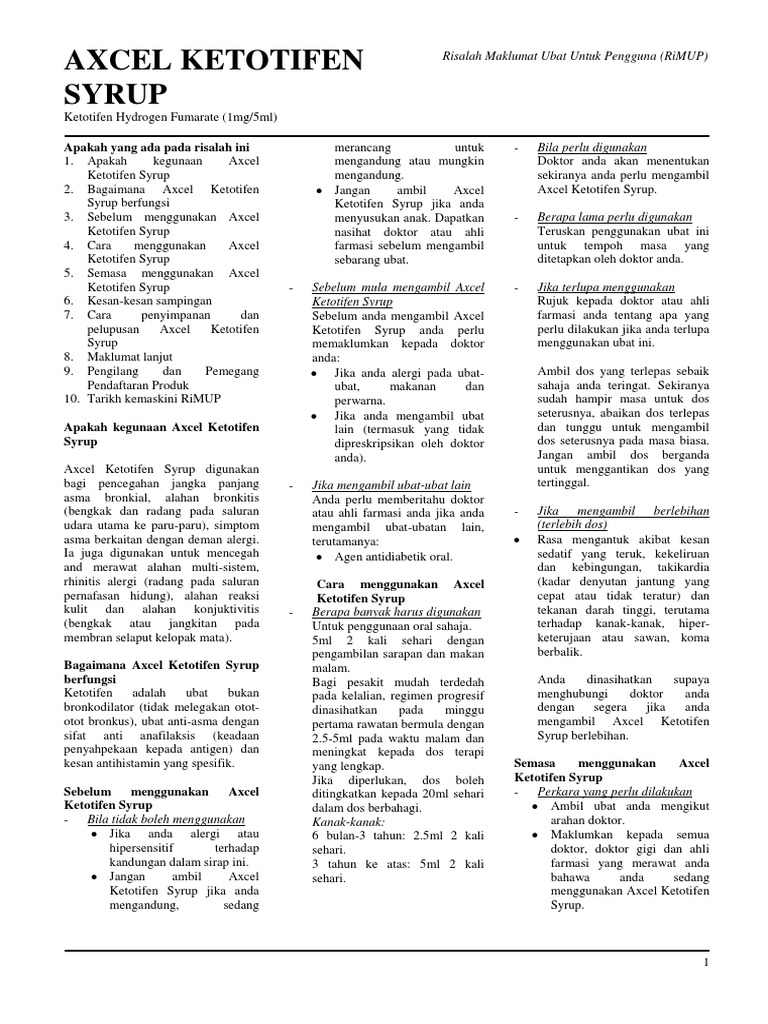 AXCEL KETOTIFEN SYRUP

Risalah Maklumat Ubat Untuk Pengguna (RiMUP)

Ketotifen Hydrogen Fumarate (1mg/5ml)

Apakah yang ada pada risalah ini
1. Apakah kegunaan Axcel Ketotifen Syrup
2. Bagaimana Axcel Ketotifen Syrup berfungsi
3. Sebelum menggunakan Axcel Ketotifen Syrup
4. Cara menggunakan Axcel Ketotifen Syrup
5. Semasa menggunakan Axcel Ketotifen Syrup
6. Kesan-kesan sampingan
7. Cara penyimpanan dan pelupusan Axcel Ketotifen Syrup
8. Maklumat lanjut
9. Pengilang dan Pemegang Pendaftaran Produk
10. Tarikh kemaskini RiMUP

Apakah kegunaan Axcel Ketotifen Syrup

Axcel Ketotifen Syrup digunakan bagi pencegahan jangka panjang asma bronkial, alahan bronkitis (bengkak dan radang pada saluran udara utama ke paru-paru), simptom asma berkaitan dengan deman alergi. Ia juga digunakan untuk mencegah dan merawat alahan multi-sistem, rhinitis alergi (radang pada saluran pernafasan hidung), alahan reaksi kulit dan alahan konjuktivitis (bengkak atau jangkitan pada membran selaput kelopak mata).

Bagaimana Axcel Ketotifen Syrup berfungsi
Ketotifen adalah ubat bukan bronkodilator (tidak melegakan otot-otot bronkus), ubat anti-asma dengan sifat anti anafilaksis (keadaan penyahpekaan kepada antigen) dan kesan antihistamin yang spesifik.

Sebelum menggunakan Axcel Ketotifen Syrup
- Bila tidak boleh menggunakan
• Jika anda alergi atau hipersensitif terhadap kandungan dalam sirap ini.
• Jangan ambil Axcel Ketotifen Syrup jika anda mengandung, sedang merancang untuk mengandung atau mungkin mengandung.
• Jangan ambil Axcel Ketotifen Syrup jika anda menyusukan anak. Dapatkan nasihat doktor atau ahli farmasi sebelum mengambil sebarang ubat.

- Sebelum mula mengambil Axcel Ketotifen Syrup
Sebelum anda mengambil Axcel Ketotifen Syrup anda perlu memaklumkan kepada doktor anda:
• Jika anda alergi pada ubat-ubat, makanan dan perwarna.
• Jika anda mengambil ubat lain (termasuk yang tidak dipreskripsikan oleh doktor anda).

- Jika mengambil ubat-ubat lain
Anda perlu memberitahu doktor atau ahli farmasi anda jika anda mengambil ubat-ubatan lain, terutamanya:
• Agen antidiabetik oral.

Cara menggunakan Axcel Ketotifen Syrup
- Berapa banyak harus digunakan
Untuk penggunaan oral sahaja.
5ml 2 kali sehari dengan pengambilan sarapan dan makan malam.
Bagi pesakit mudah terdedah pada kelalian, regimen progresif dinasihatkan pada minggu pertama rawatan bermula dengan 2.5-5ml pada waktu malam dan meningkat kepada dos terapi yang lengkap.
Jika diperlukan, dos boleh ditingkatkan kepada 20ml sehari dalam dos berbahagi.
Kanak-kanak:
6 bulan-3 tahun: 2.5ml 2 kali sehari.
3 tahun ke atas: 5ml 2 kali sehari.

- Bila perlu digunakan
Doktor anda akan menentukan sekiranya anda perlu mengambil Axcel Ketotifen Syrup.

- Berapa lama perlu digunakan
Teruskan penggunakan ubat ini untuk tempoh masa yang ditetapkan oleh doktor anda.

- Jika terlupa menggunakan
Rujuk kepada doktor atau ahli farmasi anda tentang apa yang perlu dilakukan jika anda terlupa menggunakan ubat ini.

Ambil dos yang terlepas sebaik sahaja anda teringat. Sekiranya sudah hampir masa untuk dos seterusnya, abaikan dos terlepas dan tunggu untuk mengambil dos seterusnya pada masa biasa. Jangan ambil dos berganda untuk menggantikan dos yang tertinggal.

- Jika mengambil berlebihan (terlebih dos)
• Rasa mengantuk akibat kesan sedatif yang teruk, kekeliruan dan kebingungan, takikardia (kadar denyutan jantung yang cepat atau tidak teratur) dan tekanan darah tinggi, terutama terhadap kanak-kanak, hiper-keterujaan atau sawan, koma berbalik.

Anda dinasihatkan supaya menghubungi doktor anda dengan segera jika anda mengambil Axcel Ketotifen Syrup berlebihan.

Semasa menggunakan Axcel Ketotifen Syrup
- Perkara yang perlu dilakukan
• Ambil ubat anda mengikut arahan doktor.
• Maklumkan kepada semua doktor, doktor gigi dan ahli farmasi yang merawat anda bahawa anda sedang menggunakan Axcel Ketotifen Syrup.

1